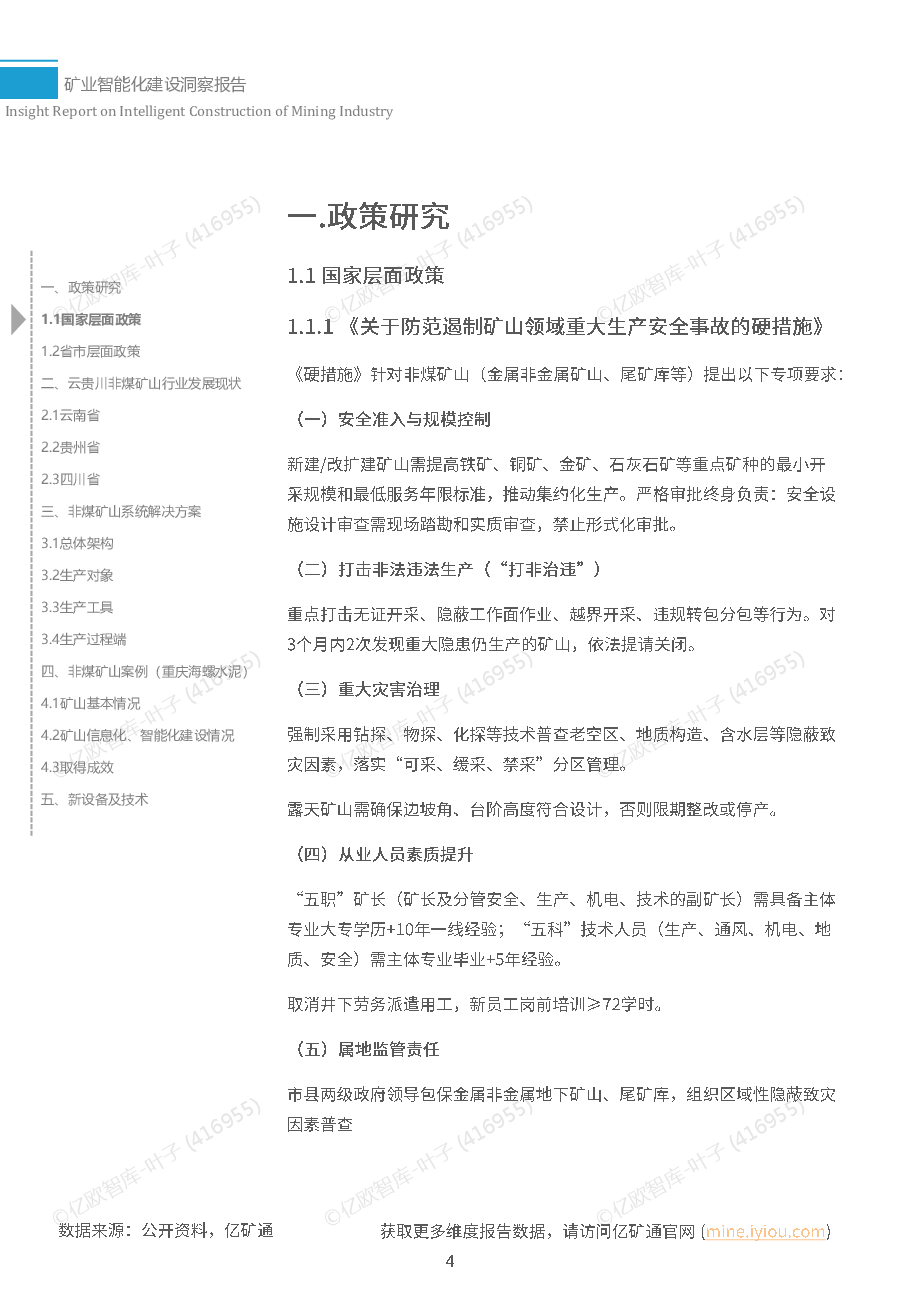 矿业智能化建设洞察报告
Insight Report on Intelligent Construction of Mining Industry

一、政策研究
1.1国家层面政策
1.2省市层面政策
二、云贵川非煤矿山行业发展现状
2.1云南省
2.2贵州省
2.3四川省
三、非煤矿山系统解决方案
3.1总体架构
3.2生产对象
3.3生产工具
3.4生产过程端
四、非煤矿山案例（重庆海螺水泥）
4.1矿山基本情况
4.2矿山信息化、智能化建设情况
4.3取得成效
五、新设备及技术

一.政策研究

1.1 国家层面政策

1.1.1 《关于防范遏制矿山领域重大生产安全事故的硬措施》

《硬措施》针对非煤矿山（金属非金属矿山、尾矿库等）提出以下专项要求：

（一）安全准入与规模控制

新建/改扩建矿山需提高铁矿、铜矿、金矿、石灰石矿等重点矿种的最小开采规模和最低服务年限标准，推动集约化生产。严格审批终身负责：安全设施设计审查需现场踏勘和实质审查，禁止形式化审批。

（二）打击非法违法生产（“打非治违”）

重点打击无证开采、隐蔽工作面作业、越界开采、违规转包分包等行为。对3个月内2次发现重大隐患仍生产的矿山，依法提请关闭。

（三）重大灾害治理

强制采用钻探、物探、化探等技术普查老空区、地质构造、含水层等隐蔽致灾因素，落实“可采、缓采、禁采”分区管理。

露天矿山需确保边坡角、台阶高度符合设计，否则限期整改或停产。

（四）从业人员素质提升

“五职”矿长（矿长及分管安全、生产、机电、技术的副矿长）需具备主体专业大专学历+10年一线经验；“五科”技术人员（生产、通风、机电、地质、安全）需主体专业毕业+5年经验。

取消井下劳务派遣用工，新员工岗前培训≥72学时。

（五）属地监管责任

市县两级政府领导包保金属非金属地下矿山、尾矿库，组织区域性隐蔽致灾因素普查

©亿欧智库-叶子 (416955)

数据来源：公开资料，亿矿通
获取更多维度报告数据，请访问亿矿通官网 (mine.iyiou.com)

4